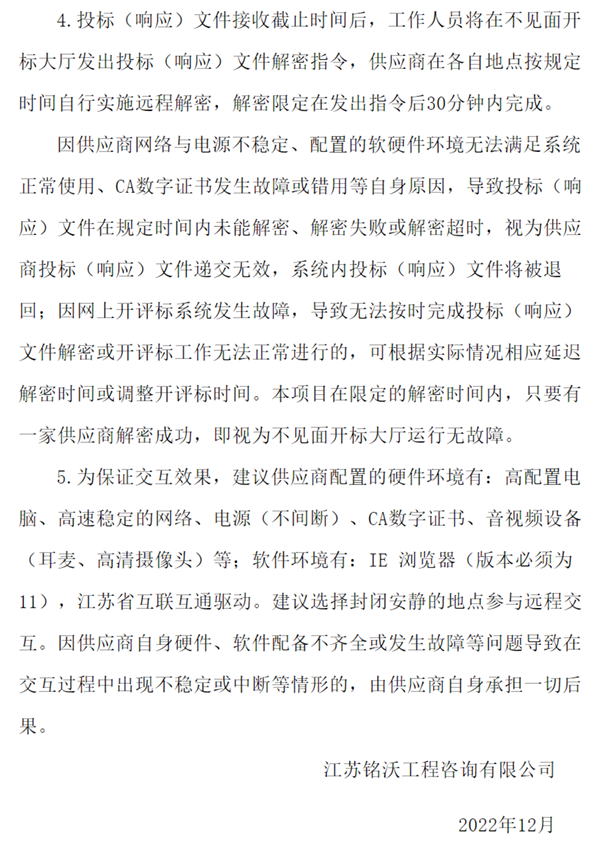 4.投标（响应）文件接收截止时间后，工作人员将在不见面开标大厅发出投标（响应）文件解密指令，供应商在各自地点按规定时间自行实施远程解密，解密限定在发出指令后30分钟内完成。

因供应商网络与电源不稳定、配置的软硬件环境无法满足系统正常使用、CA数字证书发生故障或错用等自身原因，导致投标（响应）文件在规定时间内未能解密、解密失败或解密超时，视为供应商投标（响应）文件递交无效，系统内投标（响应）文件将被退回；因网上开评标系统发生故障，导致无法按时完成投标（响应）文件解密或开评标工作无法正常进行的，可根据实际情况相应延迟解密时间或调整开评标时间。本项目在限定的解密时间内，只要有一家供应商解密成功，即视为不见面开标大厅运行无故障。

5.为保证交互效果，建议供应商配置的硬件环境有：高配置电脑、高速稳定的网络、电源（不间断）、CA数字证书、音视频设备（耳麦、高清摄像头）等；软件环境有：IE 浏览器（版本必须为11），江苏省互联互通驱动。建议选择封闭安静的地点参与远程交互。因供应商自身硬件、软件配备不齐全或发生故障等问题导致在交互过程中出现不稳定或中断等情形的，由供应商自身承担一切后果。

江苏铭沃工程咨询有限公司

2022年12月